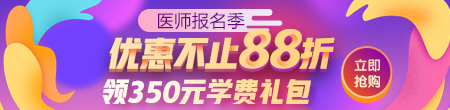 医师报名季

优惠不止88折

领350元学费礼包

立即抢购